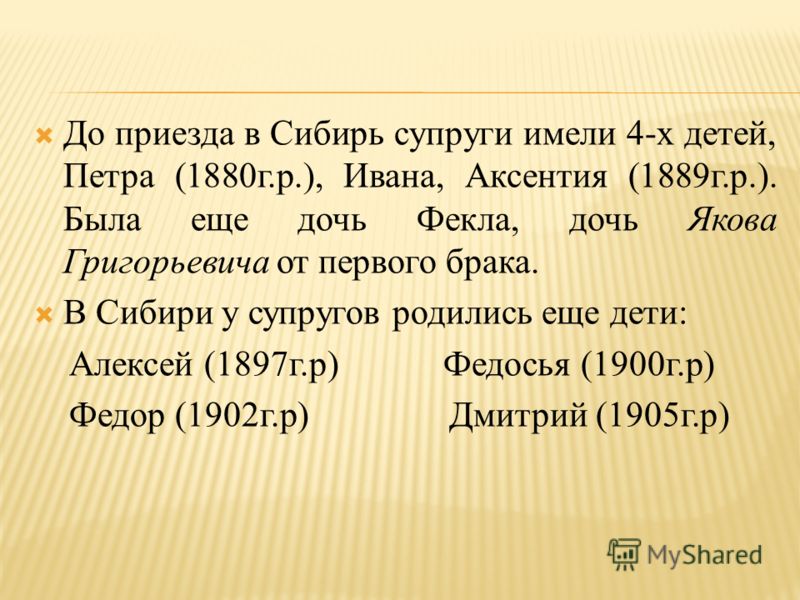 До приезда в Сибирь супруги имели 4-х детей, Петра (1880г.р.), Ивана, Аксентия (1889г.р.). Была еще дочь Фекла, дочь Якова Григорьевича от первого брака.

В Сибири у супругов родились еще дети:

Алексей (1897г.р) Федосья (1900г.р)

Федор (1902г.р) Дмитрий (1905г.р)

MyShared